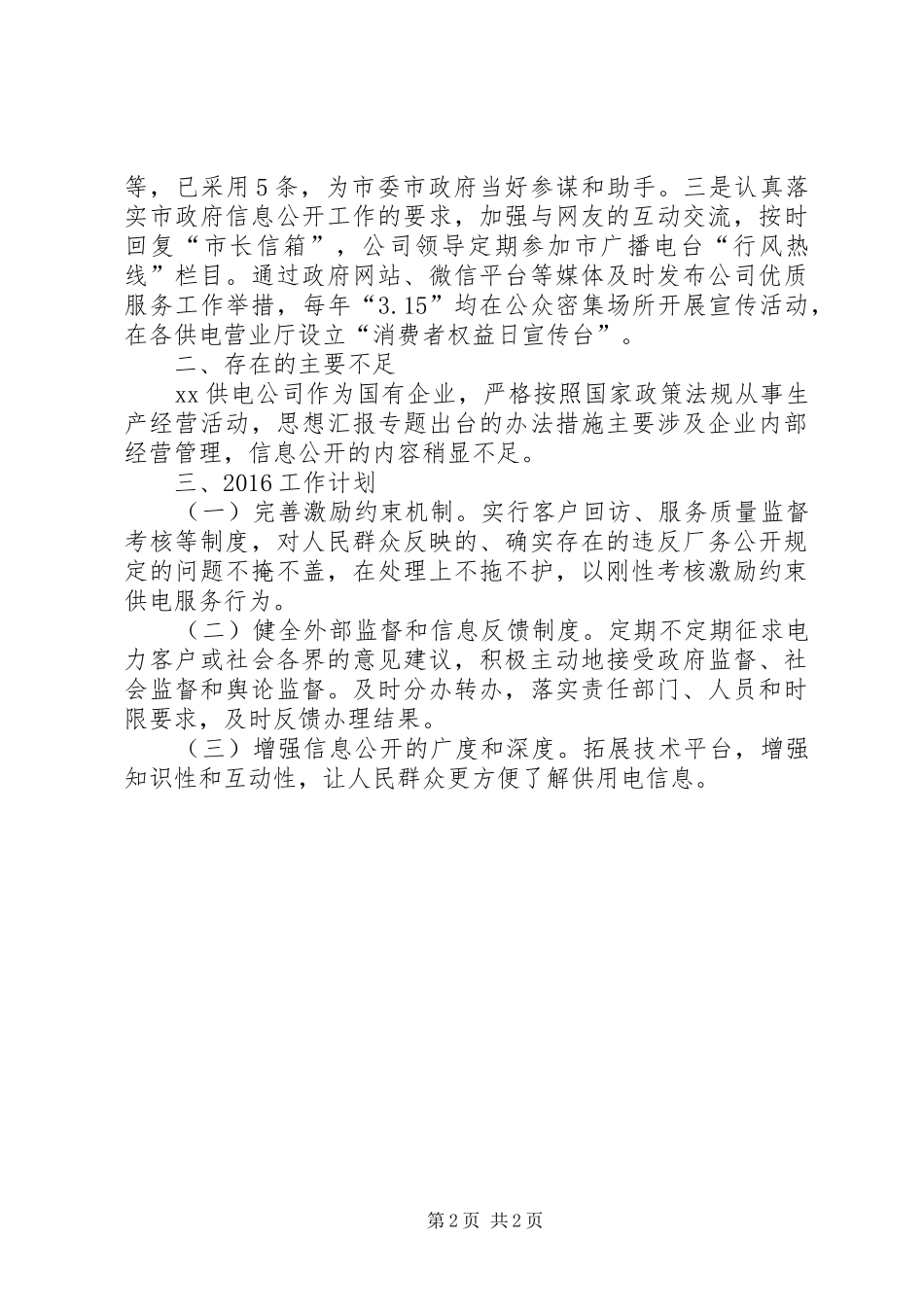 等，已采用5条，为市委市政府当好参谋和助手。三是认真落实市政府信息公开工作的要求，加强与网友的互动交流，按时回复“市长信箱”，公司领导定期参加市广播电台“行风热线”栏目。通过政府网站、微信平台等媒体及时发布公司优质服务工作举措，每年“3.15”均在公众密集场所开展宣传活动，在各供电营业厅设立“消费者权益日宣传台”。

二、存在的主要不足

xx供电公司作为国有企业，严格按照国家政策法规从事生产经营活动，思想汇报专题出台的办法措施主要涉及企业内部经营管理，信息公开的内容稍显不足。

三、2016工作计划

（一）完善激励约束机制。实行客户回访、服务质量监督考核等制度，对人民群众反映的、确实存在的违反厂务公开规定的问题不掩不盖，在处理上不拖不护，以刚性考核激励约束供电服务行为。

（二）健全外部监督和信息反馈制度。定期不定期征求电力客户或社会各界的意见建议，积极主动地接受政府监督、社会监督和舆论监督。及时分办转办，落实责任部门、人员和时限要求，及时反馈办理结果。

（三）增强信息公开的广度和深度。拓展技术平台，增强知识性和互动性，让人民群众更方便了解供用电信息。

第2页 共2页